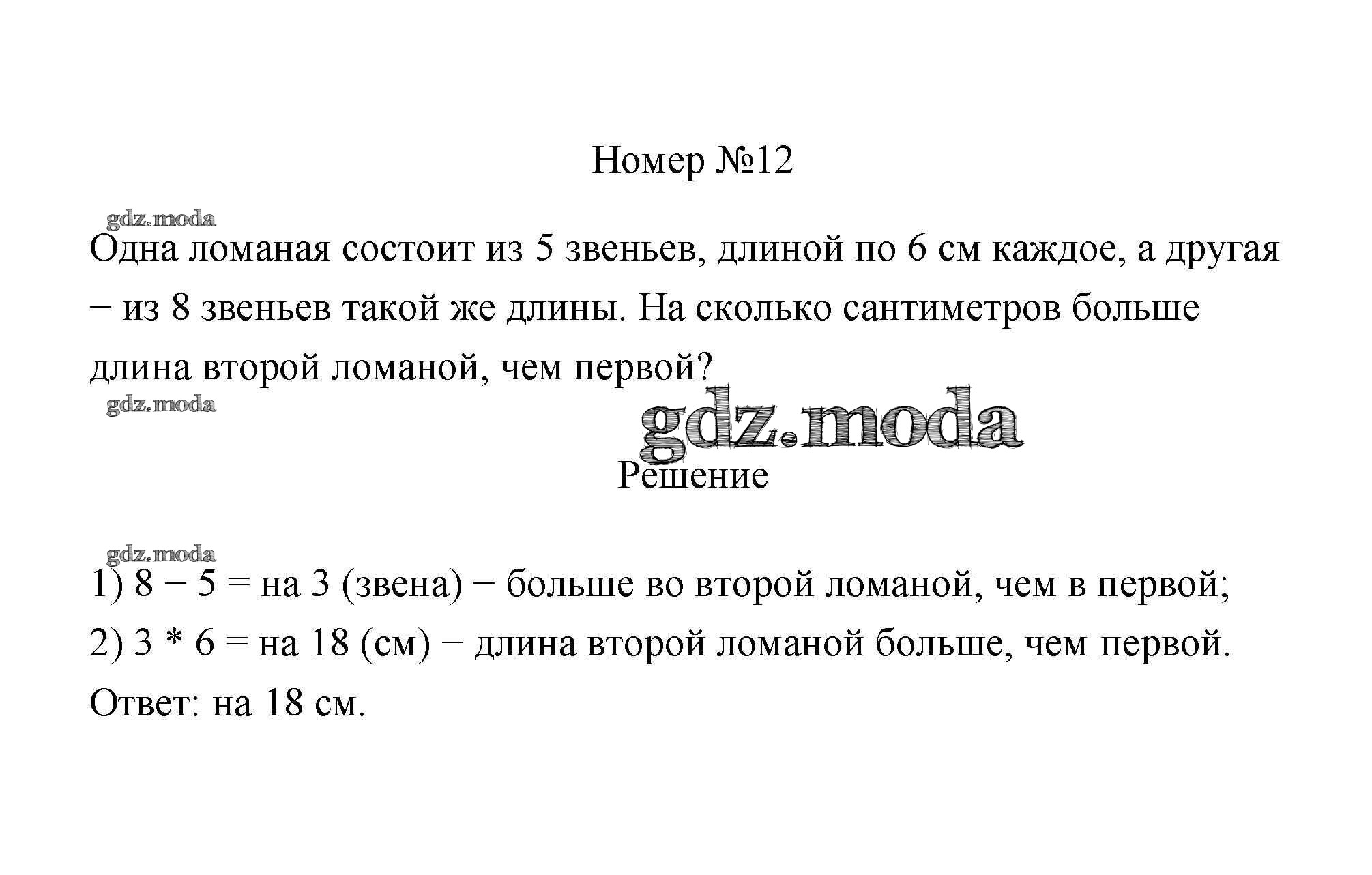 Номер №12

gdz.moda

Одна ломаная состоит из 5 звеньев, длиной по 6 см каждое, а другая − из 8 звеньев такой же длины. На сколько сантиметров больше длина второй ломаной, чем первой?

gdz.moda

gdz.moda

Решение

gdz.moda

1) 8 − 5 = на 3 (звена) − больше во второй ломаной, чем в первой;
2) 3 * 6 = на 18 (см) − длина второй ломаной больше, чем первой.
Ответ: на 18 см.